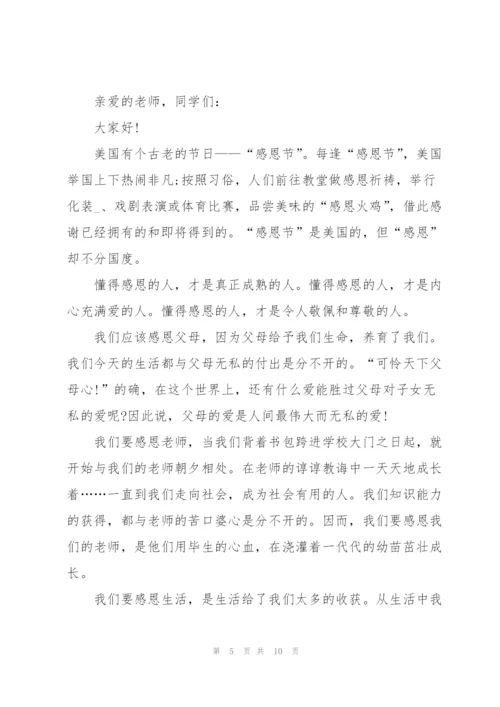 亲爱的老师，同学们：

大家好！

美国有个古老的节日——“感恩节”。每逢“感恩节”，美国举国上下热闹非凡；按照习俗，人们前往教堂做感恩祈祷，举行化装_、戏剧表演或体育比赛，品尝美味的“感恩火鸡”，借此感谢已经拥有的和即将得到的。“感恩节”是美国的，但“感恩”却不分国度。

懂得感恩的人，才是真正成熟的人。懂得感恩的人，才是内心充满爱的人。懂得感恩的人，才是令人敬佩和尊敬的人。

我们应该感恩父母，因为父母给予我们生命，养育了我们。我们今天的生活都与父母无私的付出是分不开的。“可怜天下父母心！”的确，在这个世界上，还有什么爱能胜过父母对子女无私的爱呢?因此说，父母的爱是人间最伟大而无私的爱！

我们要感恩老师，当我们背着书包跨进学校大门之日起，就开始与我们的老师朝夕相处。在老师的谆谆教诲中一天天地成长着……一直到我们走向社会，成为社会有用的人。我们知识能力的获得，都与老师的苦口婆心是分不开的。因而，我们要感恩我们的老师，是他们用毕生的心血，在浇灌着一代代的幼苗茁壮成长。

我们要感恩生活，是生活给了我们太多的收获。从生活中我

第 5 页 共 10 页